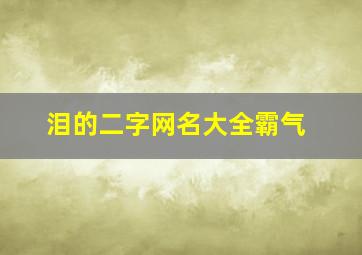 泪的二字网名大全霸气